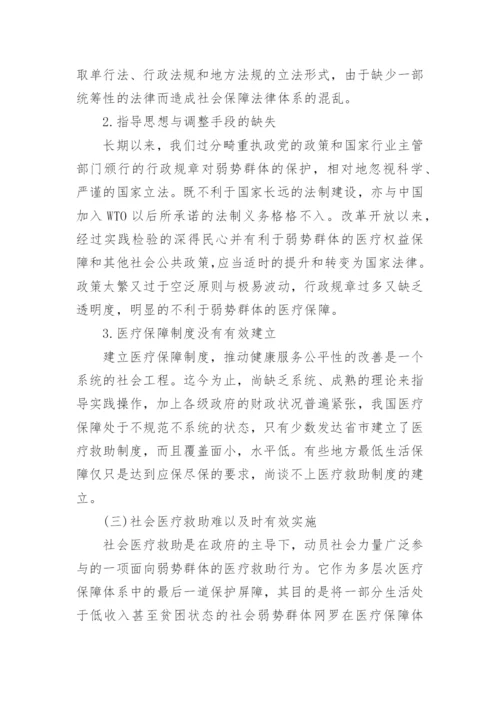 取单行法、行政法规和地方法规的立法形式，由于缺少一部统筹性的法律而造成社会保障法律体系的混乱。

2.指导思想与调整手段的缺失

长期以来，我们过分畸重执政党的政策和国家行业主管部门颁行的行政规章对弱势群体的保护，相对地忽视科学、严谨的国家立法。既不利于国家长远的法制建设，亦与中国加入 WTO 以后所承诺的法制义务格格不入。改革开放以来，经过实践检验的深得民心并有利于弱势群体的医疗权益保障和其他社会公共政策，应当适时的提升和转变为国家法律。政策太繁又过于空泛原则与极易波动，行政规章过多又缺乏透明度，明显的不利于弱势群体的医疗保障。

3.医疗保障制度没有有效建立

建立医疗保障制度，推动健康服务公平性的改善是一个系统的社会工程。迄今为止，尚缺乏系统、成熟的理论来指导实践操作，加上各级政府的财政状况普遍紧张，我国医疗保障处于不规范不系统的状态，只有少数发达省市建立了医疗救助制度，而且覆盖面小，水平低。有些地方最低生活保障仅只是达到应保尽保的要求，尚谈不上医疗救助制度的建立。

(三)社会医疗救助难以及时有效实施

社会医疗救助是在政府的主导下，动员社会力量广泛参与的一项面向弱势群体的医疗救助行为。它作为多层次医疗保障体系中的最后一道保护屏障，其目的是将一部分生活处于低收入甚至贫困状态的社会弱势群体网罗在医疗保障体